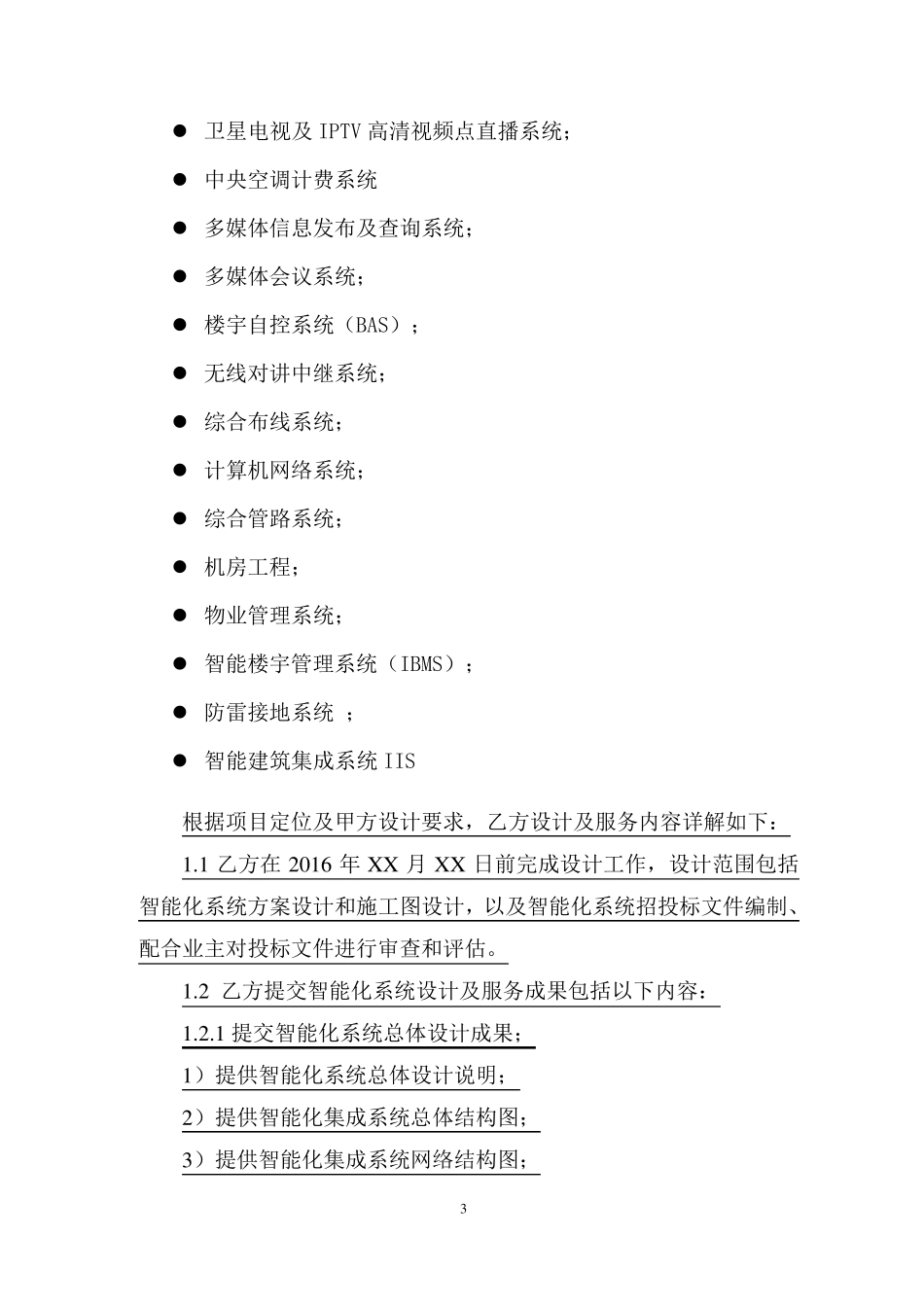 ● 卫星电视及 IPTV 高清视频点直播系统；

● 中央空调计费系统

● 多媒体信息发布及查询系统；

● 多媒体会议系统；

● 楼宇自控系统（BAS）；

● 无线对讲中继系统；

● 综合布线系统；

● 计算机网络系统；

● 综合管路系统；

● 机房工程；

● 物业管理系统；

● 智能楼宇管理系统（IBMS）；

● 防雷接地系统 ；

● 智能建筑集成系统 IIS

根据项目定位及甲方设计要求，乙方设计及服务内容详解如下：

1.1 乙方在 2016 年 XX 月 XX 日前完成设计工作，设计范围包括智能化系统方案设计和施工图设计，以及智能化系统招投标文件编制、配合业主对投标文件进行审查和评估。

1.2 乙方提交智能化系统设计及服务成果包括以下内容：

1.2.1 提交智能化系统总体设计成果；

1）提供智能化系统总体设计说明；

2）提供智能化集成系统总体结构图；

3）提供智能化集成系统网络结构图；

3